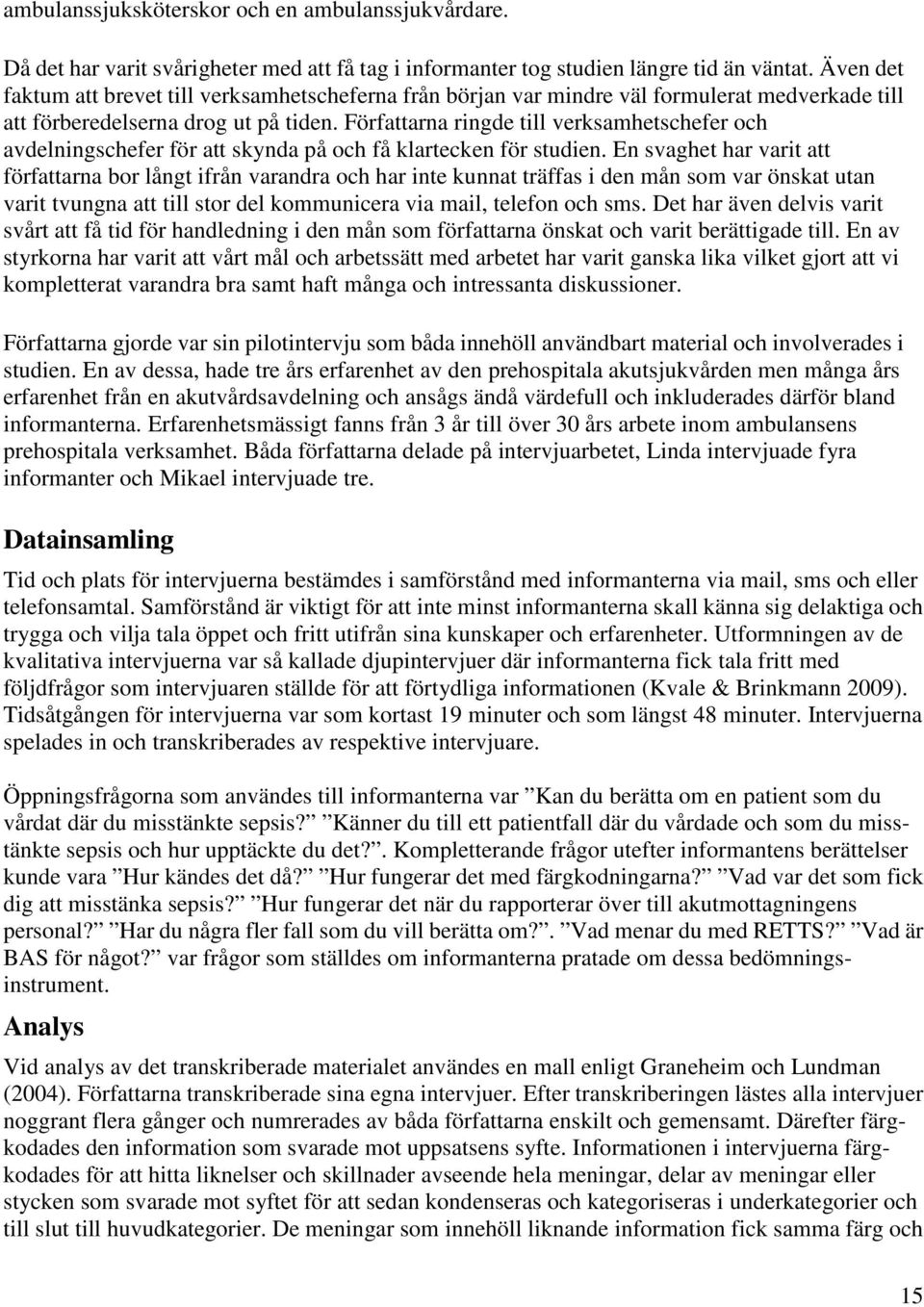 ambulanssjuksköterskor och en ambulanssjukvårdare.

Då det har varit svårigheter med att få tag i informanter tog studien längre tid än väntat. Även det faktum att brevet till verksamhetscheferna från början var mindre väl formulerat medverkade till att förberedelserna drog ut på tiden. Författarna ringde till verksamhetschefer och avdelningschefer för att skynda på och få klartecken för studien. En svaghet har varit att författarna bor långt ifrån varandra och har inte kunnat träffas i den mån som var önskat utan varit tvungna att till stor del kommunicera via mail, telefon och sms. Det har även delvis varit svårt att få tid för handledning i den mån som författarna önskat och varit berättigade till. En av styrkorna har varit att vårt mål och arbetssätt med arbetet har varit ganska lika vilket gjort att vi kompletterat varandra bra samt haft många och intressanta diskussioner.

Författarna gjorde var sin pilotintervju som båda innehöll användbart material och involverades i studien. En av dessa, hade tre års erfarenhet av den prehospitala akutsjukvården men många års erfarenhet från en akutvårdsavdelning och ansågs ändå värdefull och inkluderades därför bland informanterna. Erfarenhetsmässigt fanns från 3 år till över 30 års arbete inom ambulansens prehospitala verksamhet. Båda författarna delade på intervjuarbetet, Linda intervjuade fyra informanter och Mikael intervjuade tre.

Datainsamling

Tid och plats för intervjuerna bestämdes i samförstånd med informanterna via mail, sms och eller telefonsamtal. Samförstånd är viktigt för att inte minst informanterna skall känna sig delaktiga och trygga och vilja tala öppet och fritt utifrån sina kunskaper och erfarenheter. Utformningen av de kvalitativa intervjuerna var så kallade djupintervjuer där informanterna fick tala fritt med följdfrågor som intervjuaren ställde för att förtydliga informationen (Kvale & Brinkmann 2009). Tidsåtgången för intervjuerna var som kortast 19 minuter och som längst 48 minuter. Intervjuerna spelades in och transkriberades av respektive intervjuare.

Öppningsfrågorna som användes till informanterna var ”Kan du berätta om en patient som du vårdat där du misstänkte sepsis?” ”Känner du till ett patientfall där du vårdade och som du misstänkte sepsis och hur upptäckte du det?”. Kompletterande frågor utefter informantens berättelser kunde vara ”Hur kändes det då?” ”Hur fungerar det med färgkodningarna?” ”Vad var det som fick dig att misstänka sepsis?” ”Hur fungerar det när du rapporterar över till akutmottagningens personal?” ”Har du några fler fall som du vill berätta om?”. ”Vad menar du med RETTS?” ”Vad är BAS för något?” var frågor som ställdes om informanterna pratade om dessa bedömningsinstrument.

Analys

Vid analys av det transkriberade materialet användes en mall enligt Graneheim och Lundman (2004). Författarna transkriberade sina egna intervjuer. Efter transkriberingen lästes alla intervjuer noggrant flera gånger och numrerades av båda författarna enskilt och gemensamt. Därefter färgkodades den information som svarade mot uppsatsens syfte. Informationen i intervjuerna färgkodades för att hitta liknelser och skillnader avseende hela meningar, delar av meningar eller stycken som svarade mot syftet för att sedan kondenseras och kategoriseras i underkategorier och till slut till huvudkategorier. De meningar som innehöll liknande information fick samma färg och

15